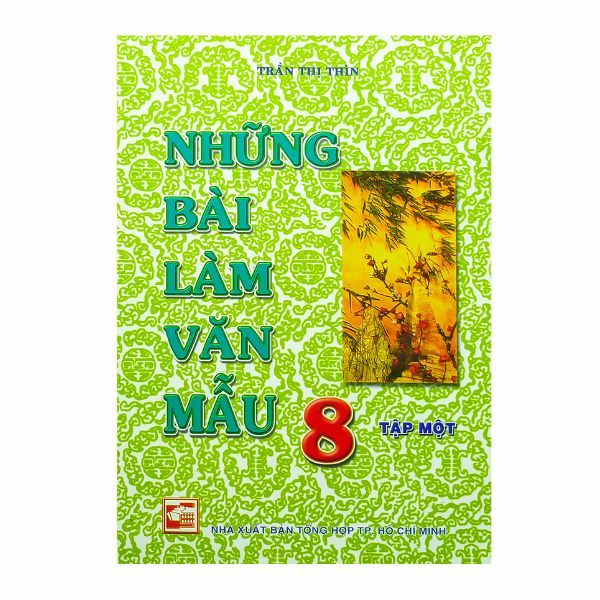 TRẦN THỊ THÌN

NHỮNG BÀI LÀM VĂN MẪU 8

TẬP MỘT

NHÀ XUẤT BẢN TỔNG HỢP TP. HỒ CHÍ MINH